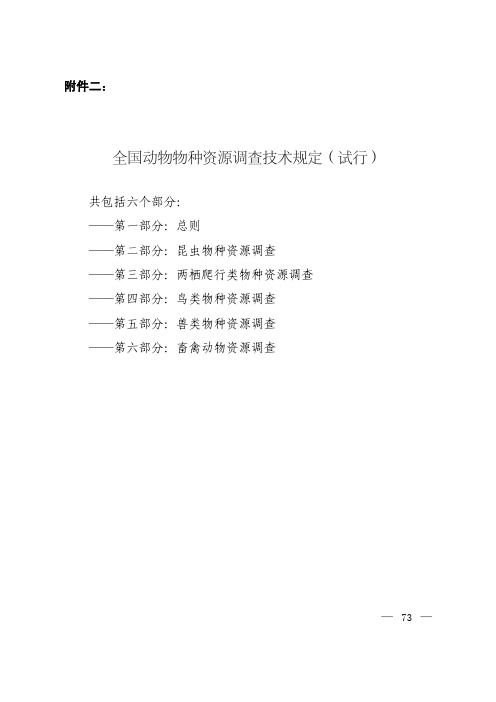 附件二：

全国动物物种资源调查技术规定（试行）

共包括六个部分：
——第一部分：总则
——第二部分：昆虫物种资源调查
——第三部分：两栖爬行类物种资源调查
——第四部分：鸟类物种资源调查
——第五部分：兽类物种资源调查
——第六部分：畜禽动物资源调查

— 73 —